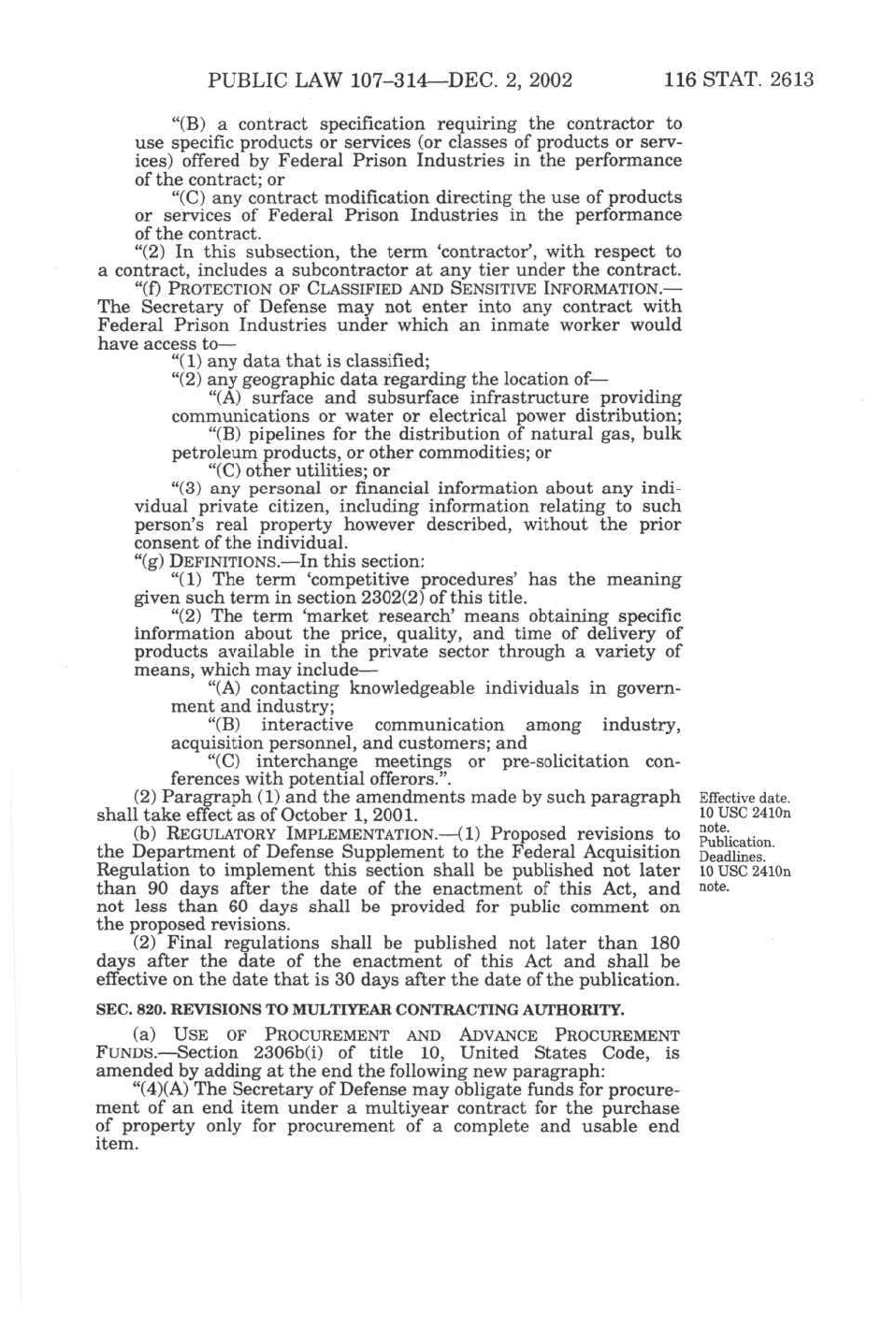 PUBLIC LAW 107–314—DEC. 2, 2002 116 STAT. 2613

"(B) a contract specification requiring the contractor to use specific products or services (or classes of products or services) offered by Federal Prison Industries in the performance of the contract; or

"(C) any contract modification directing the use of products or services of Federal Prison Industries in the performance of the contract.

"(2) In this subsection, the term 'contractor', with respect to a contract, includes a subcontractor at any tier under the contract.

"(f) PROTECTION OF CLASSIFIED AND SENSITIVE INFORMATION.—The Secretary of Defense may not enter into any contract with Federal Prison Industries under which an inmate worker would have access to—

"(1) any data that is classified;

"(2) any geographic data regarding the location of—

"(A) surface and subsurface infrastructure providing communications or water or electrical power distribution;

"(B) pipelines for the distribution of natural gas, bulk petroleum products, or other commodities; or

"(C) other utilities; or

"(3) any personal or financial information about any individual private citizen, including information relating to such person's real property however described, without the prior consent of the individual.

"(g) DEFINITIONS.—In this section:

"(1) The term 'competitive procedures' has the meaning given such term in section 2302(2) of this title.

"(2) The term 'market research' means obtaining specific information about the price, quality, and time of delivery of products available in the private sector through a variety of means, which may include—

"(A) contacting knowledgeable individuals in government and industry;

"(B) interactive communication among industry, acquisition personnel, and customers; and

"(C) interchange meetings or pre-solicitation conferences with potential offerors.".

(2) Paragraph (1) and the amendments made by such paragraph shall take effect as of October 1, 2001.

Effective date. 10 USC 2410n note.

(b) REGULATORY IMPLEMENTATION.—(1) Proposed revisions to the Department of Defense Supplement to the Federal Acquisition Regulation to implement this section shall be published not later than 90 days after the date of the enactment of this Act, and not less than 60 days shall be provided for public comment on the proposed revisions.

Publication. Deadlines. 10 USC 2410n note.

(2) Final regulations shall be published not later than 180 days after the date of the enactment of this Act and shall be effective on the date that is 30 days after the date of the publication.

SEC. 820. REVISIONS TO MULTIYEAR CONTRACTING AUTHORITY.

(a) USE OF PROCUREMENT AND ADVANCE PROCUREMENT FUNDS.—Section 2306b(i) of title 10, United States Code, is amended by adding at the end the following new paragraph:

"(4)(A) The Secretary of Defense may obligate funds for procurement of an end item under a multiyear contract for the purchase of property only for procurement of a complete and usable end item.